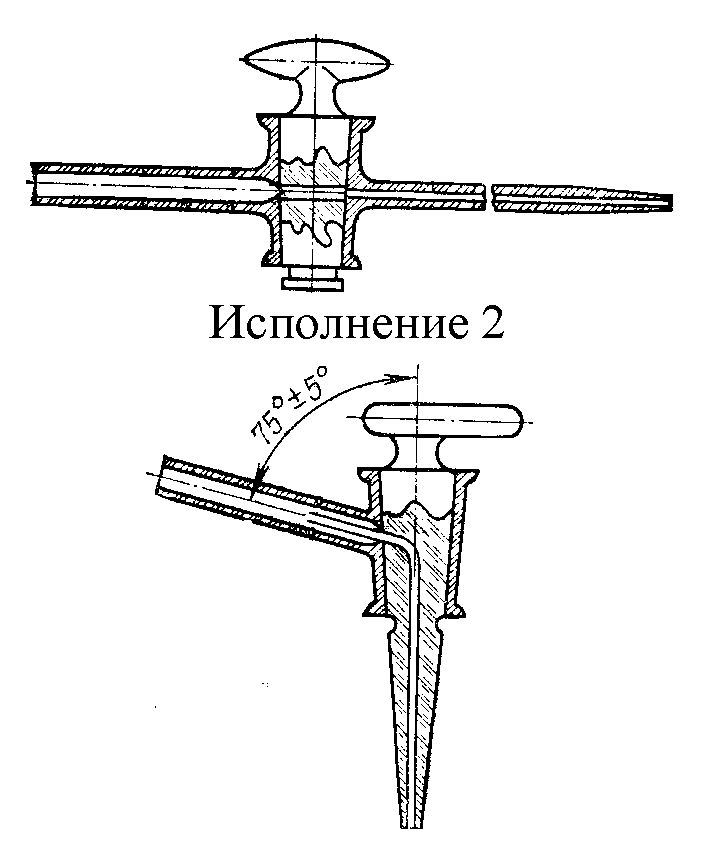 Исполнение 2

$75° \pm 5°$